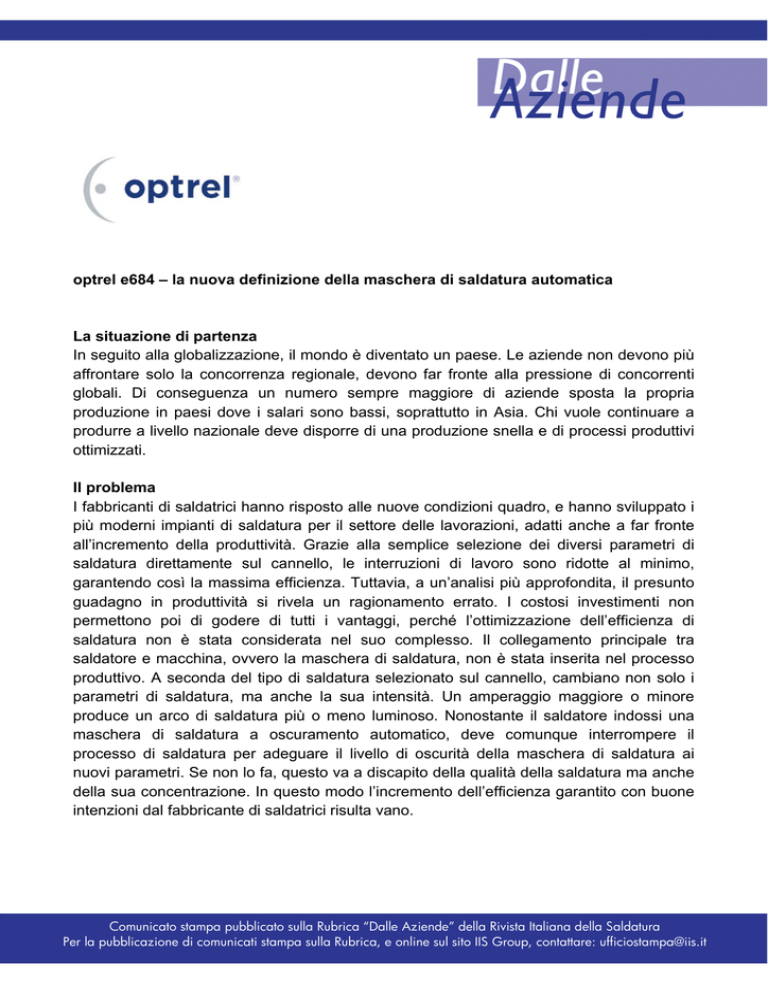 Dalle Aziende

optrel®

optrel e684 – la nuova definizione della maschera di saldatura automatica

La situazione di partenza
In seguito alla globalizzazione, il mondo è diventato un paese. Le aziende non devono più affrontare solo la concorrenza regionale, devono far fronte alla pressione di concorrenti globali. Di conseguenza un numero sempre maggiore di aziende sposta la propria produzione in paesi dove i salari sono bassi, soprattutto in Asia. Chi vuole continuare a produrre a livello nazionale deve disporre di una produzione snella e di processi produttivi ottimizzati.

Il problema
I fabbricanti di saldatrici hanno risposto alle nuove condizioni quadro, e hanno sviluppato i più moderni impianti di saldatura per il settore delle lavorazioni, adatti anche a far fronte all'incremento della produttività. Grazie alla semplice selezione dei diversi parametri di saldatura direttamente sul cannello, le interruzioni di lavoro sono ridotte al minimo, garantendo così la massima efficienza. Tuttavia, a un'analisi più approfondita, il presunto guadagno in produttività si rivela un ragionamento errato. I costosi investimenti non permettono poi di godere di tutti i vantaggi, perché l'ottimizzazione dell'efficienza di saldatura non è stata considerata nel suo complesso. Il collegamento principale tra saldatore e macchina, ovvero la maschera di saldatura, non è stata inserita nel processo produttivo. A seconda del tipo di saldatura selezionato sul cannello, cambiano non solo i parametri di saldatura, ma anche la sua intensità. Un amperaggio maggiore o minore produce un arco di saldatura più o meno luminoso. Nonostante il saldatore indossi una maschera di saldatura a oscuramento automatico, deve comunque interrompere il processo di saldatura per adeguare il livello di oscurità della maschera di saldatura ai nuovi parametri. Se non lo fa, questo va a discapito della qualità della saldatura ma anche della sua concentrazione. In questo modo l'incremento dell'efficienza garantito con buone intenzioni dal fabbricante di saldatrici risulta vano.

Comunicato stampa pubblicato sulla Rubrica "Dalle Aziende" della Rivista Italiana della Saldatura
Per la pubblicazione di comunicati stampa sulla Rubrica, e online sul sito IIS Group, contattare: ufficiostampa@iis.it